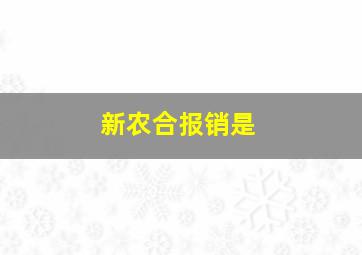 新农合报销是